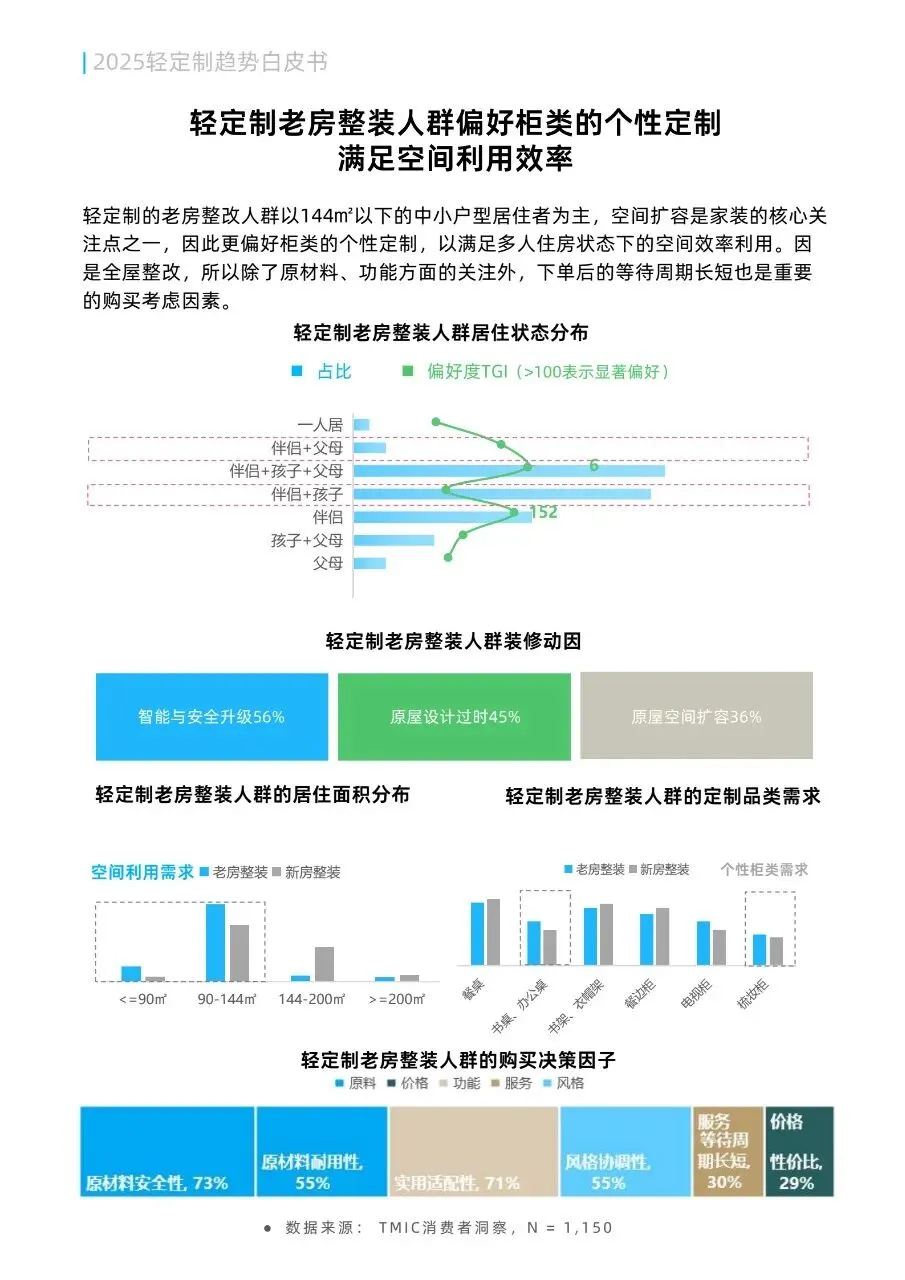 2025轻定制趋势白皮书

轻定制老房整装人群偏好柜类的个性定制
满足空间利用效率

轻定制的老房整改人群以144㎡以下的中小户型居住者为主，空间扩容是家装的核心关注点之一，因此更偏好柜类的个性定制，以满足多人住房状态下的空间效率利用。因是全屋整改，所以除了原材料、功能方面的关注外，下单后的等待周期长短也是重要的购买考虑因素。

轻定制老房整装人群居住状态分布

占比 偏好度TGI（>100表示显著偏好）

一人居
伴侣+父母
伴侣+孩子+父母
伴侣+孩子
伴侣
孩子+父母
父母
6
152

轻定制老房整装人群装修动因

智能与安全升级56%
原屋设计过时45%
原屋空间扩容36%

轻定制老房整装人群的居住面积分布

空间利用需求 老房整装 新房整装

<=90㎡
90-144㎡
144-200㎡
>=200㎡

轻定制老房整装人群的定制品类需求

老房整装 新房整装 个性柜类需求

餐桌
书桌、办公桌
书架、衣帽架
餐边柜
电视柜
梳妆柜

轻定制老房整装人群的购买决策因子

原料 价格 功能 服务 风格

原材料安全性, 73%
原材料耐用性, 55%
实用适配性, 71%
风格协调性, 55%
服务
等待周期长短, 30%
价格
性价比, 29%

• 数据来源： TMIC消费者洞察，N = 1,150